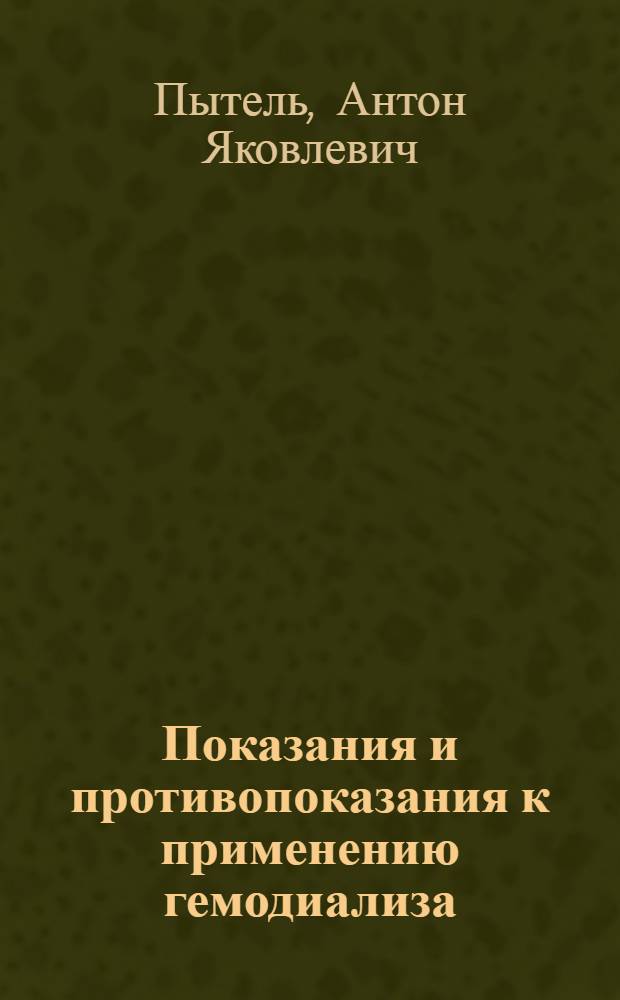 Пытель, Антон Яковлевич

Показания и противопоказания к применению гемодиализа